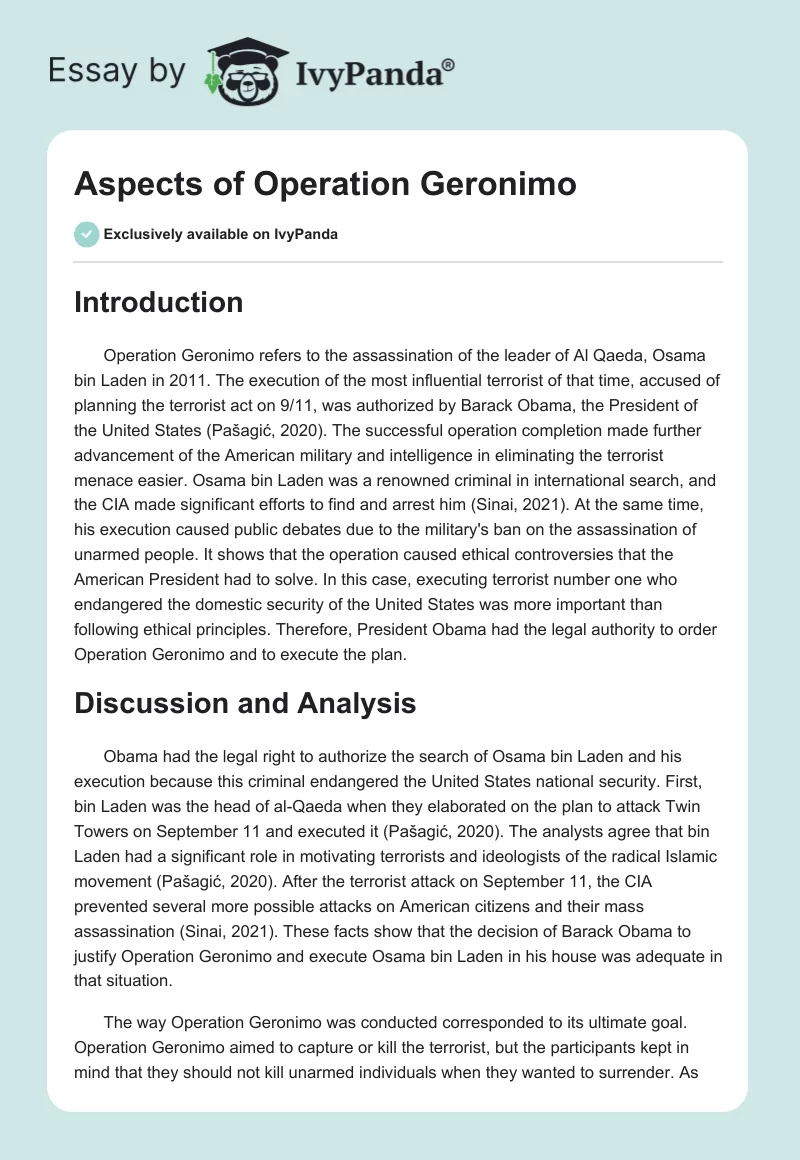 Essay by IvyPanda®

Aspects of Operation Geronimo

Exclusively available on IvyPanda

Introduction

Operation Geronimo refers to the assassination of the leader of Al Qaeda, Osama bin Laden in 2011. The execution of the most influential terrorist of that time, accused of planning the terrorist act on 9/11, was authorized by Barack Obama, the President of the United States (Pašagić, 2020). The successful operation completion made further advancement of the American military and intelligence in eliminating the terrorist menace easier. Osama bin Laden was a renowned criminal in international search, and the CIA made significant efforts to find and arrest him (Sinai, 2021). At the same time, his execution caused public debates due to the military's ban on the assassination of unarmed people. It shows that the operation caused ethical controversies that the American President had to solve. In this case, executing terrorist number one who endangered the domestic security of the United States was more important than following ethical principles. Therefore, President Obama had the legal authority to order Operation Geronimo and to execute the plan.

Discussion and Analysis

Obama had the legal right to authorize the search of Osama bin Laden and his execution because this criminal endangered the United States national security. First, bin Laden was the head of al-Qaeda when they elaborated on the plan to attack Twin Towers on September 11 and executed it (Pašagić, 2020). The analysts agree that bin Laden had a significant role in motivating terrorists and ideologists of the radical Islamic movement (Pašagić, 2020). After the terrorist attack on September 11, the CIA prevented several more possible attacks on American citizens and their mass assassination (Sinai, 2021). These facts show that the decision of Barack Obama to justify Operation Geronimo and execute Osama bin Laden in his house was adequate in that situation.

The way Operation Geronimo was conducted corresponded to its ultimate goal. Operation Geronimo aimed to capture or kill the terrorist, but the participants kept in mind that they should not kill unarmed individuals when they wanted to surrender. As